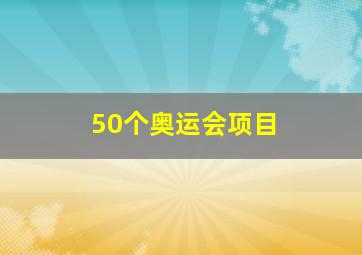 50个奥运会项目